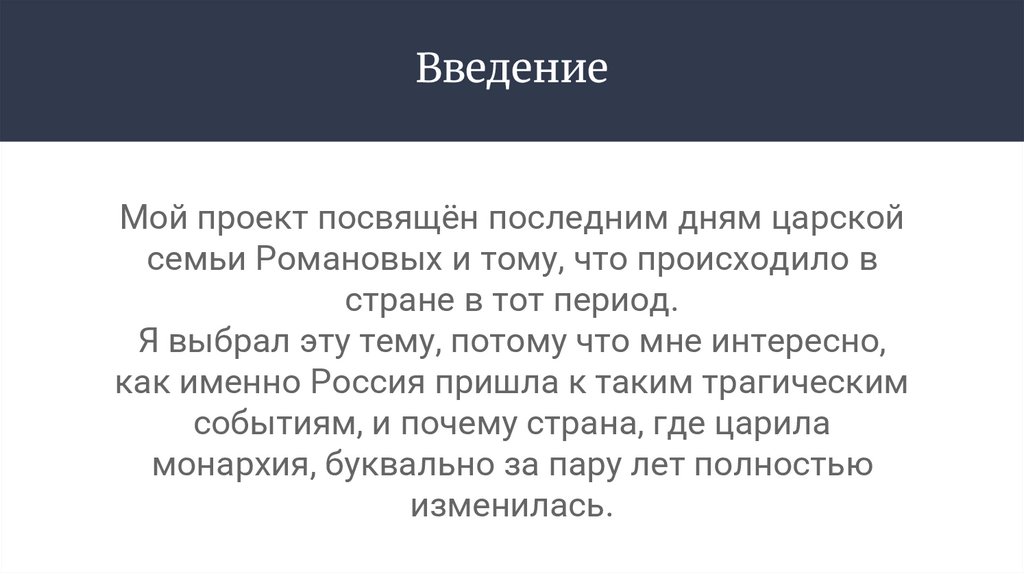 Введение

Мой проект посвящён последним дням царской семьи Романовых и тому, что происходило в стране в тот период.

Я выбрал эту тему, потому что мне интересно, как именно Россия пришла к таким трагическим событиям, и почему страна, где царила монархия, буквально за пару лет полностью изменилась.